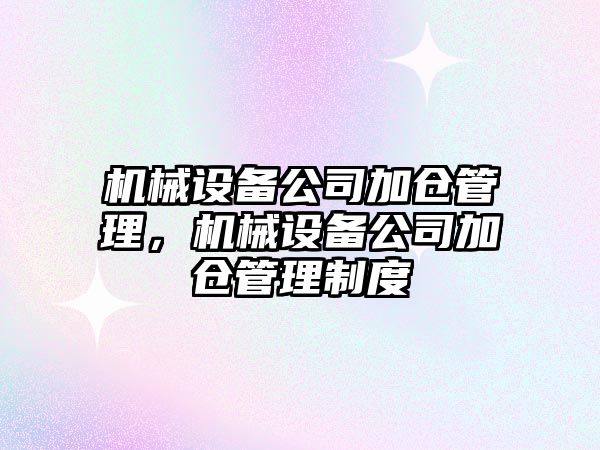 机械设备公司加仓管理，机械设备公司加仓管理制度